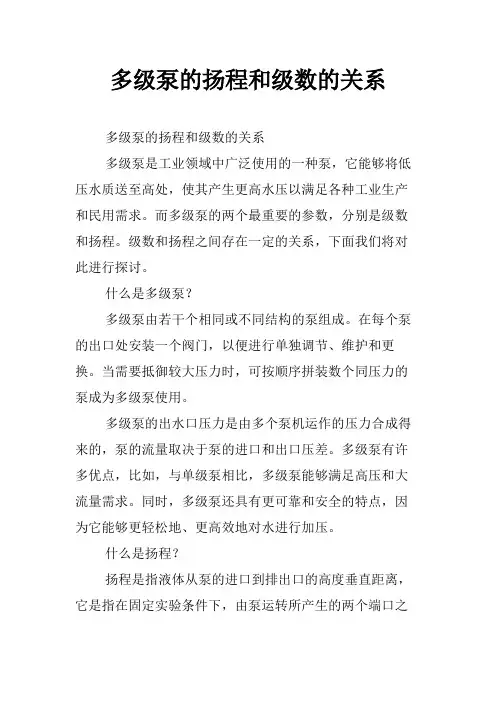 多级泵的扬程和级数的关系

多级泵的扬程和级数的关系

多级泵是工业领域中广泛使用的一种泵，它能够将低压水质送至高处，使其产生更高水压以满足各种工业生产和民用需求。而多级泵的两个最重要的参数，分别是级数和扬程。级数和扬程之间存在一定的关系，下面我们将对此进行探讨。

什么是多级泵？

多级泵由若干个相同或不同结构的泵组成。在每个泵的出口处安装一个阀门，以便进行单独调节、维护和更换。当需要抵御较大压力时，可按顺序拼装数个同压力的泵成为多级泵使用。

多级泵的出水口压力是由多个泵机运作的压力合成得来的，泵的流量取决于泵的进口和出口压差。多级泵有许多优点，比如，与单级泵相比，多级泵能够满足高压和大流量需求。同时，多级泵还具有更可靠和安全的特点，因为它能够更轻松地、更高效地对水进行加压。

什么是扬程？

扬程是指液体从泵的进口到排出口的高度垂直距离，它是指在固定实验条件下，由泵运转所产生的两个端口之